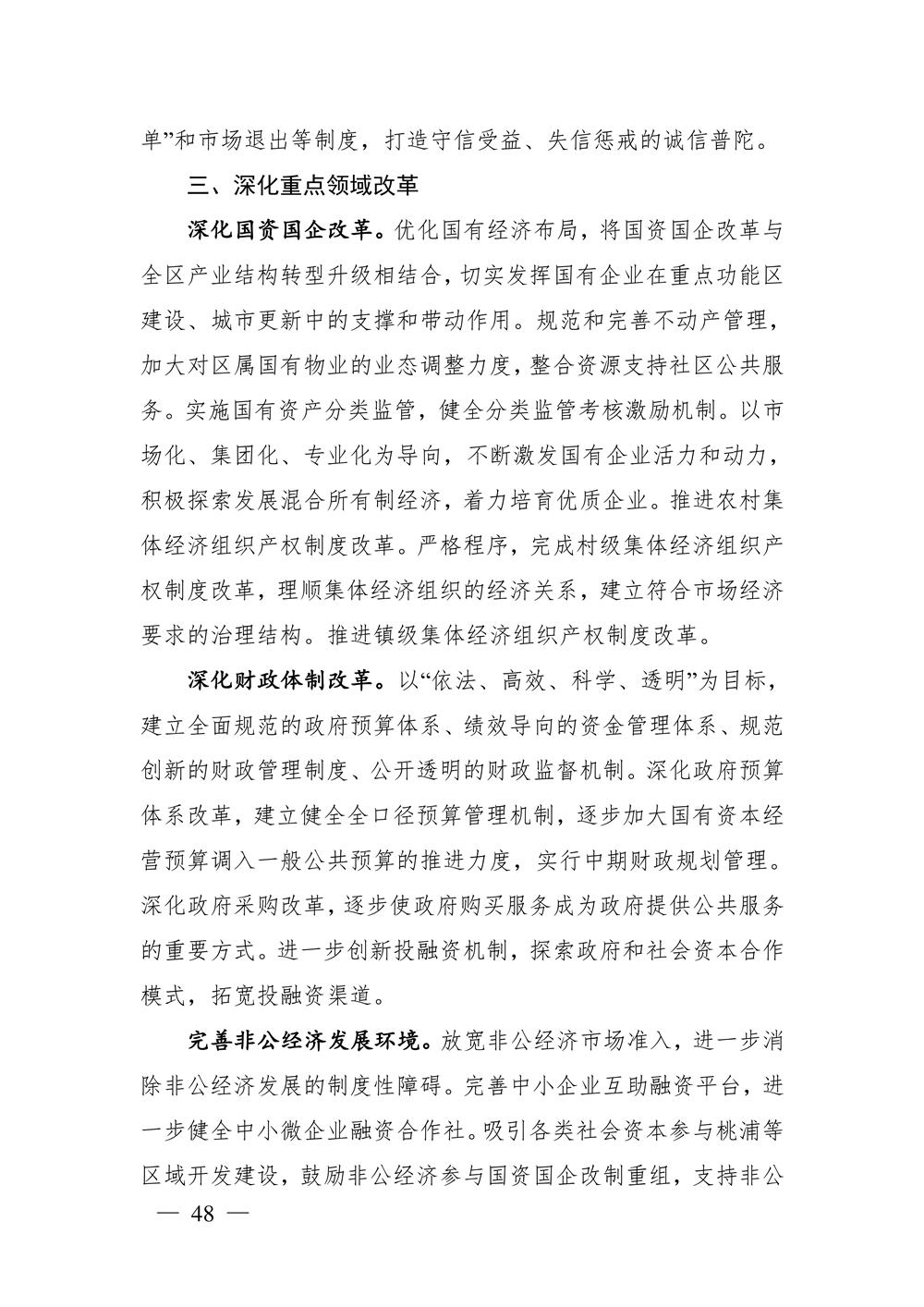 单”和市场退出等制度，打造守信受益、失信惩戒的诚信普陀。

三、深化重点领域改革

深化国资国企改革。优化国有经济布局，将国资国企改革与全区产业结构转型升级相结合，切实发挥国有企业在重点功能区建设、城市更新中的支撑和带动作用。规范和完善不动产管理，加大对区属国有物业的业态调整力度，整合资源支持社区公共服务。实施国有资产分类监管，健全分类监管考核激励机制。以市场化、集团化、专业化为导向，不断激发国有企业活力和动力，积极探索发展混合所有制经济，着力培育优质企业。推进农村集体经济组织产权制度改革。严格程序，完成村级集体经济组织产权制度改革，理顺集体经济组织的经济关系，建立符合市场经济要求的治理结构。推进镇级集体经济组织产权制度改革。

深化财政体制改革。以“依法、高效、科学、透明”为目标，建立全面规范的政府预算体系、绩效导向的资金管理体系、规范创新的财政管理制度、公开透明的财政监督机制。深化政府预算体系改革，建立健全全口径预算管理机制，逐步加大国有资本经营预算调入一般公共预算的推进力度，实行中期财政规划管理。深化政府采购改革，逐步使政府购买服务成为政府提供公共服务的重要方式。进一步创新投融资机制，探索政府和社会资本合作模式，拓宽投融资渠道。

完善非公经济发展环境。放宽非公经济市场准入，进一步消除非公经济发展的制度性障碍。完善中小企业互助融资平台，进一步健全中小微企业融资合作社。吸引各类社会资本参与桃浦等区域开发建设，鼓励非公经济参与国资国企改制重组，支持非公

— 48 —